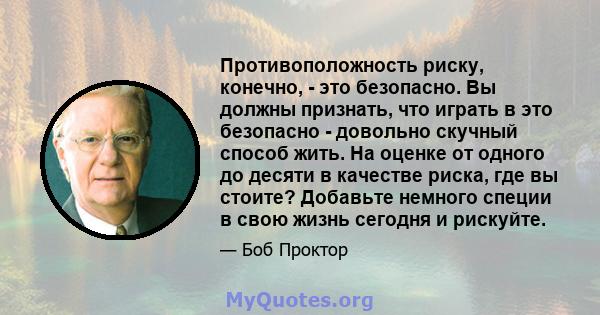 Противоположность риску, конечно, - это безопасно. Вы должны признать, что играть в это безопасно - довольно скучный способ жить. На оценке от одного до десяти в качестве риска, где вы стоите? Добавьте немного специи в свою жизнь сегодня и рискуйте.

— Боб Проктор

MyQuotes.org